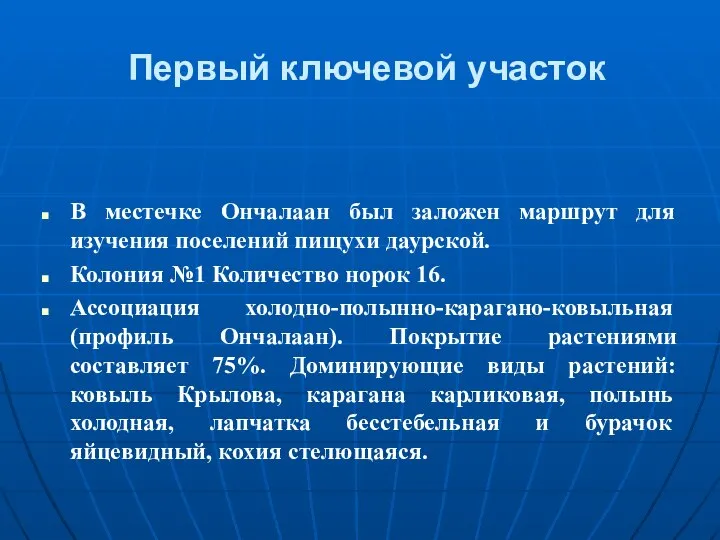 Первый ключевой участок

В местечке Ончалаан был заложен маршрут для изучения поселений пищухи даурской.

Колония №1 Количество норок 16.

Ассоциация холодно-полынно-карагано-ковыльная (профиль Ончалаан). Покрытие растениями составляет 75%. Доминирующие виды растений: ковыль Крылова, карагана карликовая, полынь холодная, лапчатка бесстебельная и бурачок яйцевидный, кохия стелющаяся.